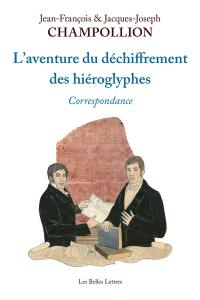 Jean-François & Jacques-Joseph
CHAMPOLLION

L'aventure du déchiffrement des hiéroglyphes

Correspondance

Les Belles Lettres